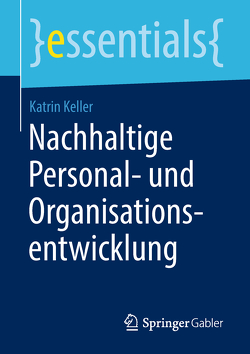 }essentials{

Katrin Keller

Nachhaltige Personal- und Organisationsentwicklung

Springer Gabler